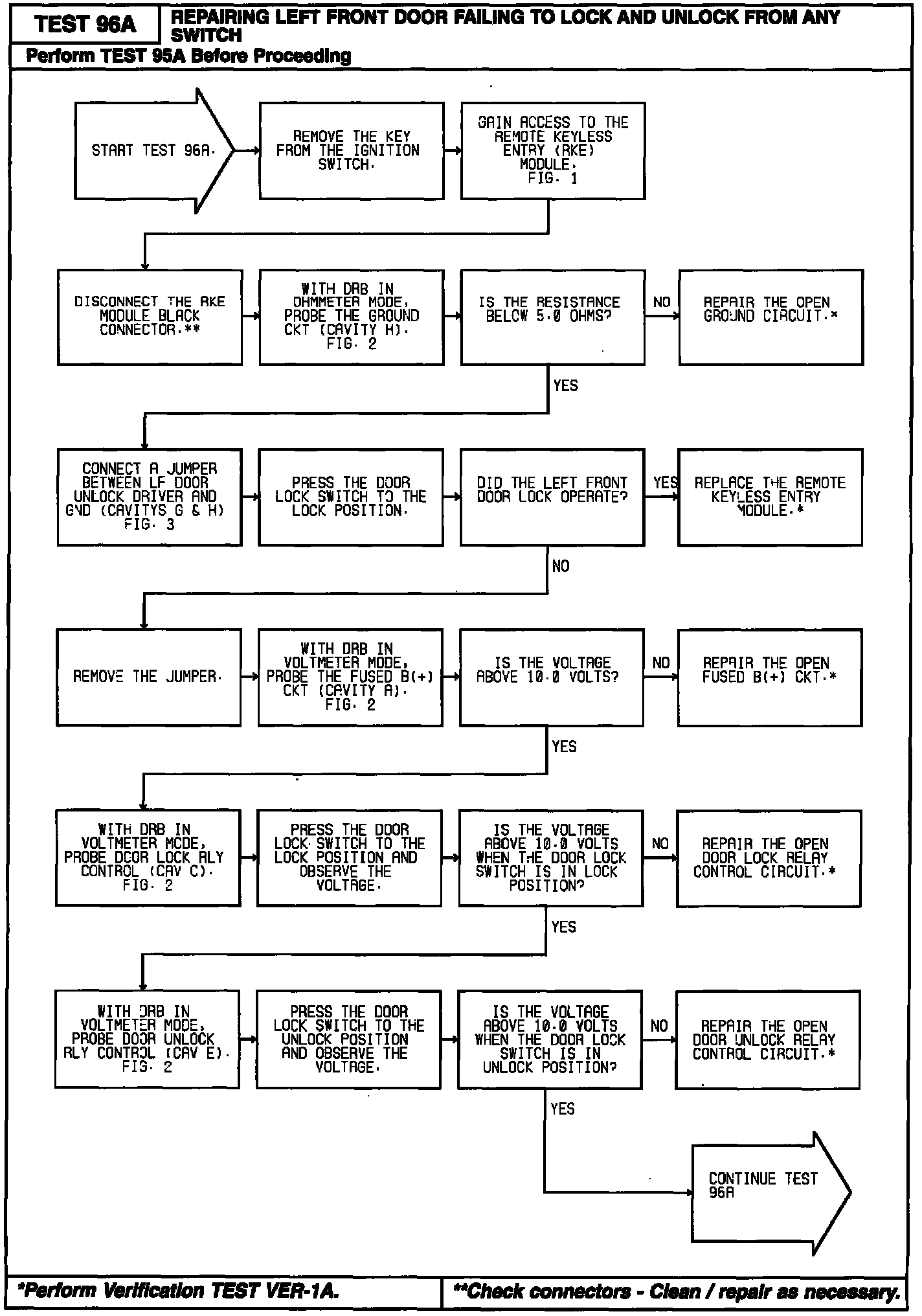 TEST 96A

REPAIRING LEFT FRONT DOOR FAILING TO LOCK AND UNLOCK FROM ANY SWITCH

Perform TEST 95A Before Proceeding

START TEST 96A.

REMOVE THE KEY FROM THE IGNITION SWITCH.

GAIN ACCESS TO THE REMOTE KEYLESS ENTRY (RKE) MODULE. FIG. 1

DISCONNECT THE RKE MODULE BLACK CONNECTOR.**

WITH DRB IN OHMMETER MODE, PROBE THE GROUND CKT (CAVITY H). FIG. 2

IS THE RESISTANCE BELOW 5.0 OHMS?

NO

REPAIR THE OPEN GROUND CIRCUIT.*

YES

CONNECT A JUMPER BETWEEN LF DOOR UNLOCK DRIVER AND GND (CAVITYS G & H) FIG. 3

PRESS THE DOOR LOCK SWITCH TO THE LOCK POSITION.

DID THE LEFT FRONT DOOR LOCK OPERATE?

YES

REPLACE THE REMOTE KEYLESS ENTRY MODULE.*

NO

REMOVE THE JUMPER.

WITH DRB IN VOLTMETER MODE, PROBE THE FUSED B(+) CKT (CAVITY A). FIG. 2

IS THE VOLTAGE ABOVE 10.0 VOLTS?

NO

REPAIR THE OPEN FUSED B(+) CKT.*

YES

WITH DRB IN VOLTMETER MODE, PROBE DOOR LOCK RLY CONTROL (CAV C). FIG. 2

PRESS THE DOOR LOCK SWITCH TO THE LOCK POSITION AND OBSERVE THE VOLTAGE.

IS THE VOLTAGE ABOVE 10.0 VOLTS WHEN THE DOOR LOCK SWITCH IS IN LOCK POSITION?

NO

REPAIR THE OPEN DOOR LOCK RELAY CONTROL CIRCUIT.*

YES

WITH DRB IN VOLTMETER MODE, PROBE DOOR UNLOCK RLY CONTROL (CAV E). FIG. 2

PRESS THE DOOR LOCK SWITCH TO THE UNLOCK POSITION AND OBSERVE THE VOLTAGE.

IS THE VOLTAGE ABOVE 10.0 VOLTS WHEN THE DOOR LOCK SWITCH IS IN UNLOCK POSITION?

NO

REPAIR THE OPEN DOOR UNLOCK RELAY CONTROL CIRCUIT.*

YES

CONTINUE TEST 96A

*Perform Verification TEST VER-1A.

**Check connectors - Clean / repair as necessary.